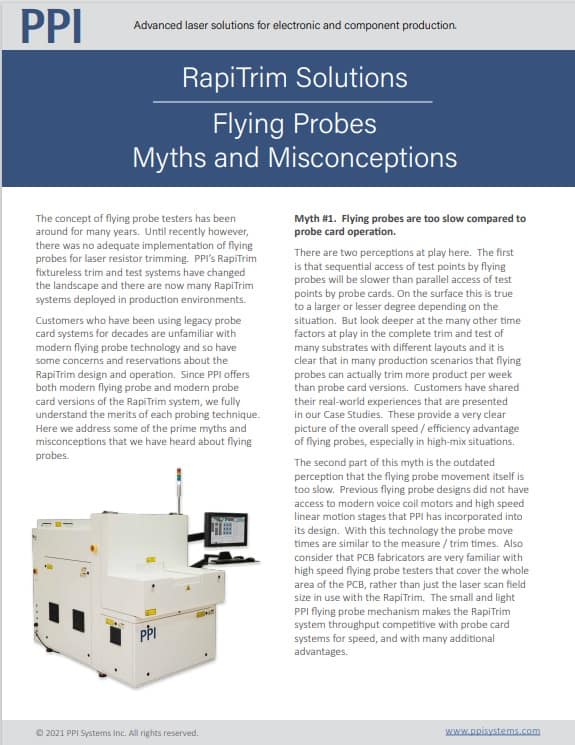 PPI

Advanced laser solutions for electronic and component production.

RapiTrim Solutions

Flying Probes
Myths and Misconceptions

The concept of flying probe testers has been around for many years. Until recently however, there was no adequate implementation of flying probes for laser resistor trimming. PPI's RapiTrim fixtureless trim and test systems have changed the landscape and there are now many RapiTrim systems deployed in production environments.

Customers who have been using legacy probe card systems for decades are unfamiliar with modern flying probe technology and so have some concerns and reservations about the RapiTrim design and operation. Since PPI offers both modern flying probe and modern probe card versions of the RapiTrim system, we fully understand the merits of each probing technique. Here we address some of the prime myths and misconceptions that we have heard about flying probes.

PPI

Myth #1. Flying probes are too slow compared to probe card operation.

There are two perceptions at play here. The first is that sequential access of test points by flying probes will be slower than parallel access of test points by probe cards. On the surface this is true to a larger or lesser degree depending on the situation. But look deeper at the many other time factors at play in the complete trim and test of many substrates with different layouts and it is clear that in many production scenarios that flying probes can actually trim more product per week than probe card versions. Customers have shared their real-world experiences that are presented in our Case Studies. These provide a very clear picture of the overall speed / efficiency advantage of flying probes, especially in high-mix situations.

The second part of this myth is the outdated perception that the flying probe movement itself is too slow. Previous flying probe designs did not have access to modern voice coil motors and high speed linear motion stages that PPI has incorporated into its design. With this technology the probe move times are similar to the measure / trim times. Also consider that PCB fabricators are very familiar with high speed flying probe testers that cover the whole area of the PCB, rather than just the laser scan field size in use with the RapiTrim. The small and light PPI flying probe mechanism makes the RapiTrim system throughput competitive with probe card systems for speed, and with many additional advantages.

© 2021 PPI Systems Inc. All rights reserved.

www.ppisystems.com